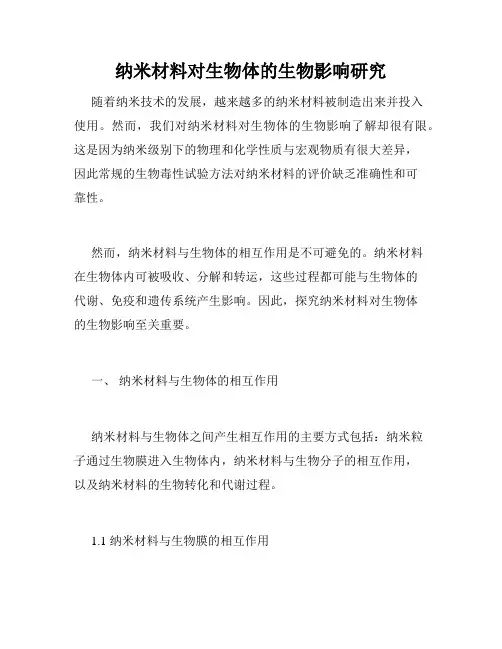 纳米材料对生物体的生物影响研究

随着纳米技术的发展，越来越多的纳米材料被制造出来并投入使用。然而，我们对纳米材料对生物体的生物影响了解却很有限。这是因为纳米级别下的物理和化学性质与宏观物质有很大差异，因此常规的生物毒性试验方法对纳米材料的评价缺乏准确性和可靠性。

然而，纳米材料与生物体的相互作用是不可避免的。纳米材料在生物体内可被吸收、分解和转运，这些过程都可能与生物体的代谢、免疫和遗传系统产生影响。因此，探究纳米材料对生物体的生物影响至关重要。

一、 纳米材料与生物体的相互作用

纳米材料与生物体之间产生相互作用的主要方式包括：纳米粒子通过生物膜进入生物体内，纳米材料与生物分子的相互作用，以及纳米材料的生物转化和代谢过程。

1.1 纳米材料与生物膜的相互作用